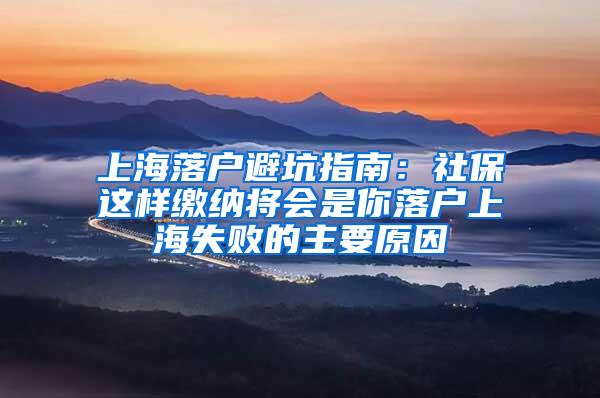 上海落户避坑指南：社保这样缴纳将会是你落户上海失败的主要原因